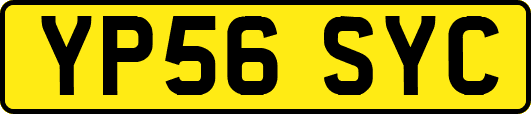 YP56 SYC